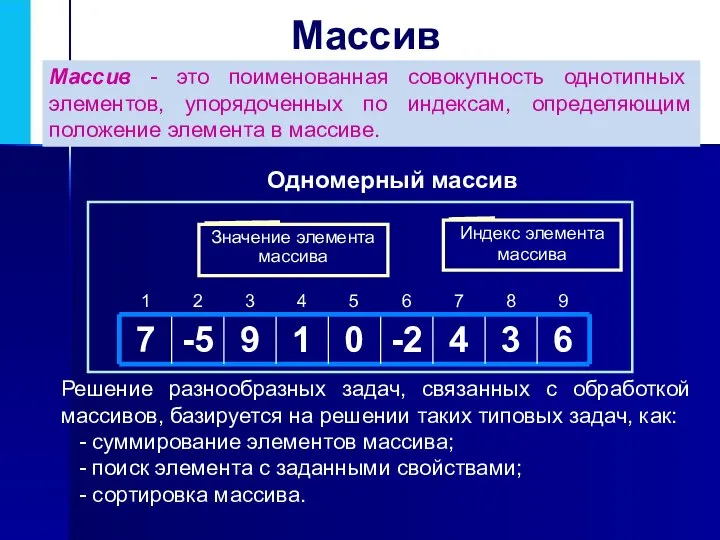 Массив

Массив - это поименованная совокупность однотипных элементов, упорядоченных по индексам, определяющим положение элемента в массиве.

Одномерный массив

Значение элемента массива

Индекс элемента массива

| 1 | 2 | 3 | 4 | 5 | 6 | 7 | 8 | 9 |
|---|---|---|---|---|---|---|---|---|
| 7 | -5 | 9 | 1 | 0 | -2 | 4 | 3 | 6 |

Решение разнообразных задач, связанных с обработкой массивов, базируется на решении таких типовых задач, как:
- суммирование элементов массива;
- поиск элемента с заданными свойствами;
- сортировка массива.